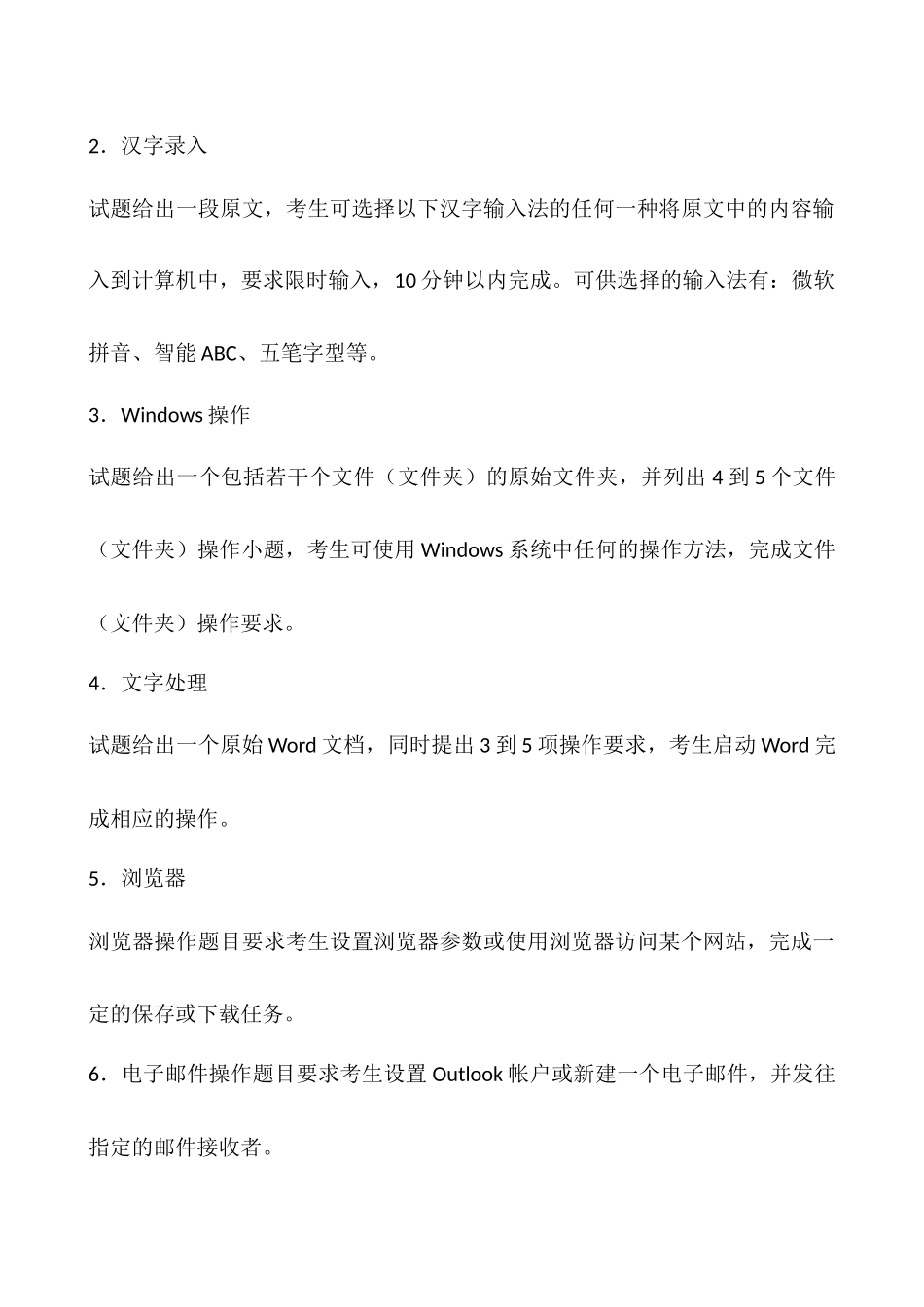 2．汉字录入

试题给出一段原文，考生可选择以下汉字输入法的任何一种将原文中的内容输入到计算机中，要求限时输入，10 分钟以内完成。可供选择的输入法有：微软拼音、智能 ABC、五笔字型等。

3．Windows 操作

试题给出一个包括若干个文件（文件夹）的原始文件夹，并列出 4 到 5 个文件（文件夹）操作小题，考生可使用 Windows 系统中任何的操作方法，完成文件（文件夹）操作要求。

4．文字处理

试题给出一个原始 Word 文档，同时提出 3 到 5 项操作要求，考生启动 Word 完成相应的操作。

5．浏览器

浏览器操作题目要求考生设置浏览器参数或使用浏览器访问某个网站，完成一定的保存或下载任务。

6．电子邮件操作题目要求考生设置 Outlook 帐户或新建一个电子邮件，并发往指定的邮件接收者。